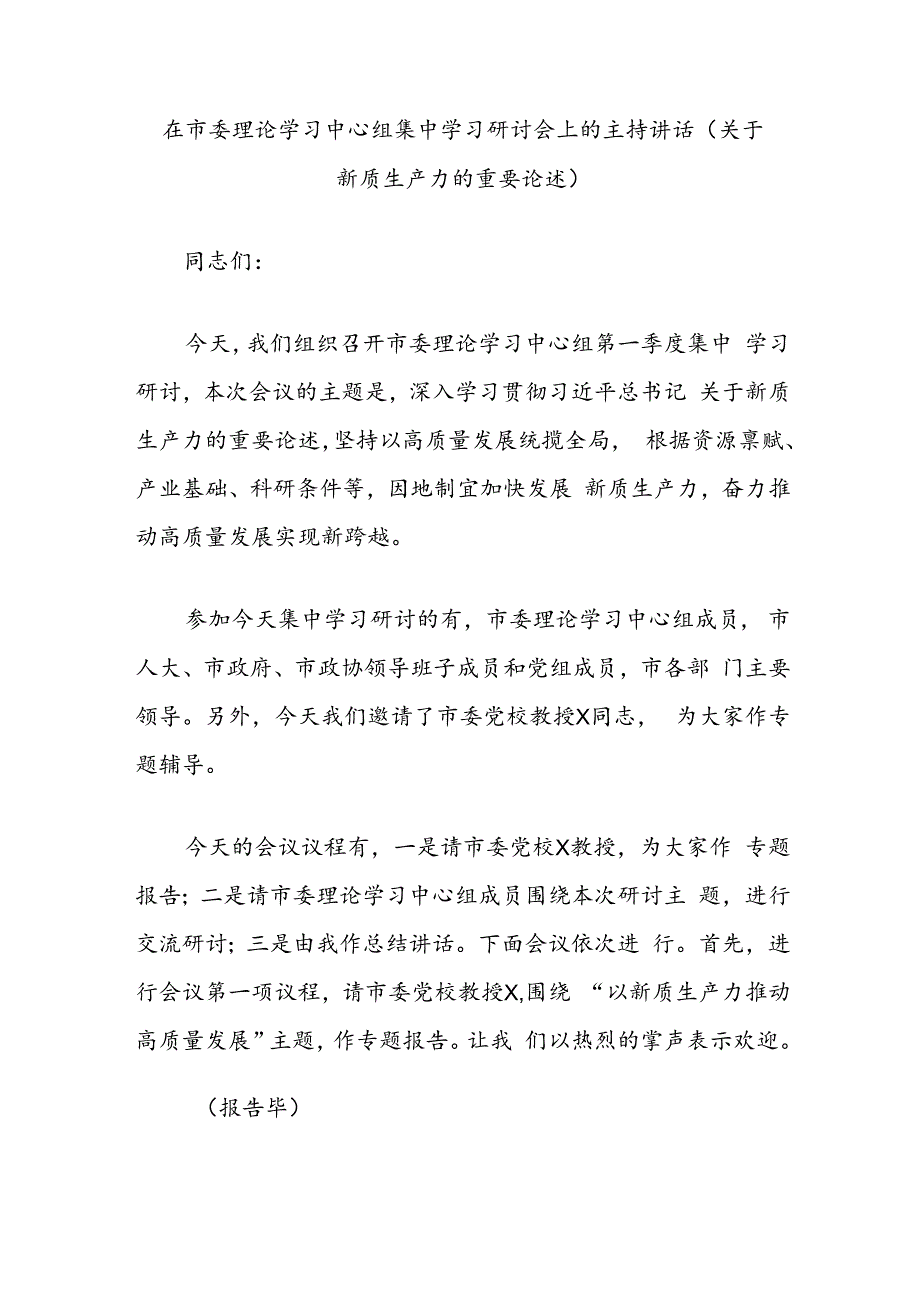 在市委理论学习中心组集中学习研讨会上的主持讲话（关于新质生产力的重要论述）

同志们：

今天，我们组织召开市委理论学习中心组第一季度集中 学习研讨，本次会议的主题是，深入学习贯彻习近平总书记 关于新质生产力的重要论述，坚持以高质量发展统揽全局， 根据资源禀赋、产业基础、科研条件等，因地制宜加快发展 新质生产力，奋力推动高质量发展实现新跨越。

参加今天集中学习研讨的有，市委理论学习中心组成员， 市人大、市政府、市政协领导班子成员和党组成员，市各部 门主要领导。另外，今天我们邀请了市委党校教授X同志， 为大家作专题辅导。

今天的会议议程有，一是请市委党校X教授，为大家作 专题报告；二是请市委理论学习中心组成员围绕本次研讨主 题，进行交流研讨；三是由我作总结讲话。下面会议依次进 行。首先，进行会议第一项议程，请市委党校教授X,围绕 “以新质生产力推动高质量发展”主题，作专题报告。让我 们以热烈的掌声表示欢迎。

（报告毕）